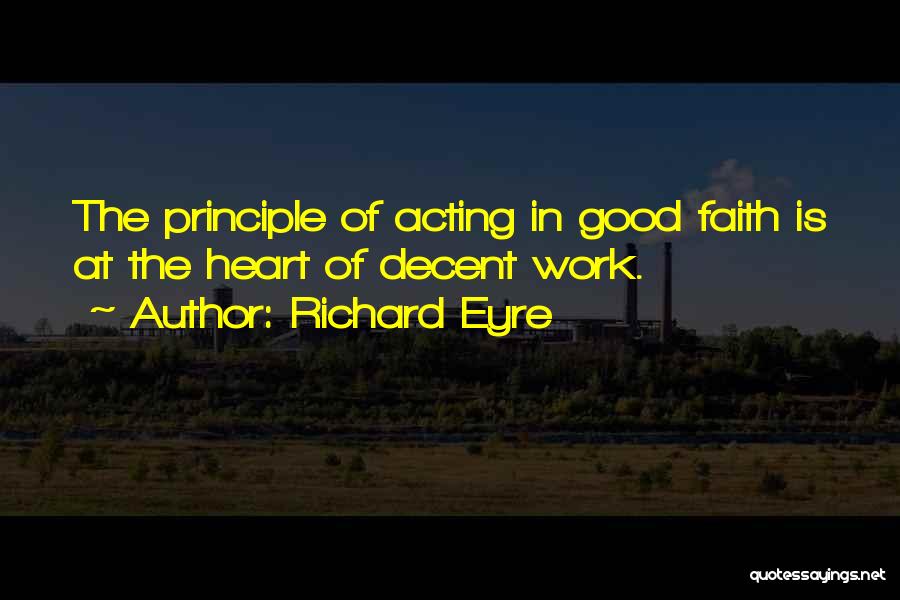 The principle of acting in good faith is at the heart of decent work.

~ Author: Richard Eyre

quotessayings.net